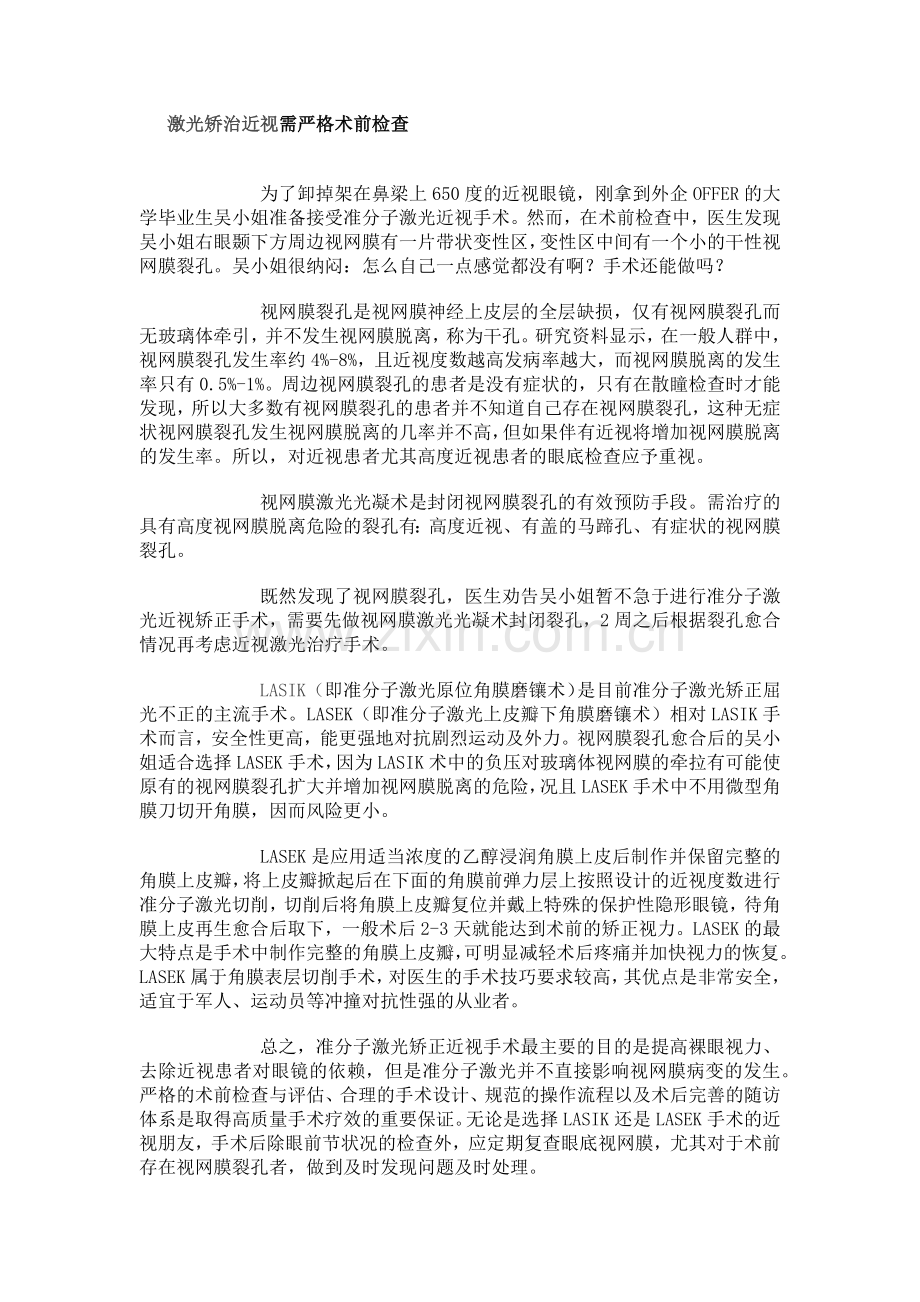 激光矫治近视需严格术前检查

为了卸掉架在鼻梁上650度的近视眼镜，刚拿到外企OFFER的大学毕业生吴小姐准备接受准分子激光近视手术。然而，在术前检查中，医生发现吴小姐右眼颞下方周边视网膜有一片带状变性区，变性区中间有一个小的干性视网膜裂孔。吴小姐很纳闷：怎么自己一点感觉都没有啊？手术还能做吗？

视网膜裂孔是视网膜神经上皮层的全层缺损，仅有视网膜裂孔而无玻璃体牵引，并不发生视网膜脱离，称为干孔。研究资料显示，在一般人群中，视网膜裂孔发生率约4%-8%，且近视度数越高发病率越大，而视网膜脱离的发生率只有0.5%-1%。周边视网膜裂孔的患者是没有症状的，只有在散瞳检查时才能发现，所以大多数有视网膜裂孔的患者并不知道自己存在视网膜裂孔，这种无症状视网膜裂孔发生视网膜脱离的几率并不高，但如果伴有近视将增加视网膜脱离的发生率。所以，对近视患者尤其高度近视患者的眼底检查应予重视。

视网膜激光光凝术是封闭视网膜裂孔的有效预防手段。需治疗的具有高度视网膜脱离危险的裂孔有：高度近视、有盖的马蹄孔、有症状的视网膜裂孔。

既然发现了视网膜裂孔，医生劝告吴小姐暂不急于进行准分子激光近视矫正手术，需要先做视网膜激光光凝术封闭裂孔，2周之后根据裂孔愈合情况再考虑近视激光治疗手术。

LASIK（即准分子激光原位角膜磨镶术）是目前准分子激光矫正屈光不正的主流手术。LASEK（即准分子激光上皮瓣下角膜磨镶术）相对LASIK手术而言，安全性更高，能更强地对抗剧烈运动及外力。视网膜裂孔愈合后的吴小姐适合选择LASEK手术，因为LASIK术中的负压对玻璃体视网膜的牵拉有可能使原有的视网膜裂孔扩大并增加视网膜脱离的危险，况且LASEK手术中不用微型角膜刀切开角膜，因而风险更小。

LASEK是应用适当浓度的乙醇浸润角膜上皮后制作并保留完整的角膜上皮瓣，将上皮瓣掀起后在下面的角膜前弹力层上按照设计的近视度数进行准分子激光切削，切削后将角膜上皮瓣复位并戴上特殊的保护性隐形眼镜，待角膜上皮再生愈合后取下，一般术后2-3天就能达到术前的矫正视力。LASEK的最大特点是手术中制作完整的角膜上皮瓣，可明显减轻术后疼痛并加快视力的恢复。LASEK属于角膜表层切削手术，对医生的手术技巧要求较高，其优点是非常安全，适宜于军人、运动员等冲撞对抗性强的从业者。

总之，准分子激光矫正近视手术最主要的目的是提高裸眼视力、去除近视患者对眼镜的依赖，但是准分子激光并不直接影响视网膜病变的发生。严格的术前检查与评估、合理的手术设计、规范的操作流程以及术后完善的随访体系是取得高质量手术疗效的重要保证。无论是选择LASIK还是LASEK手术的近视朋友，手术后除眼前节状况的检查外，应定期复查眼底视网膜，尤其对于术前存在视网膜裂孔者，做到及时发现问题及时处理。